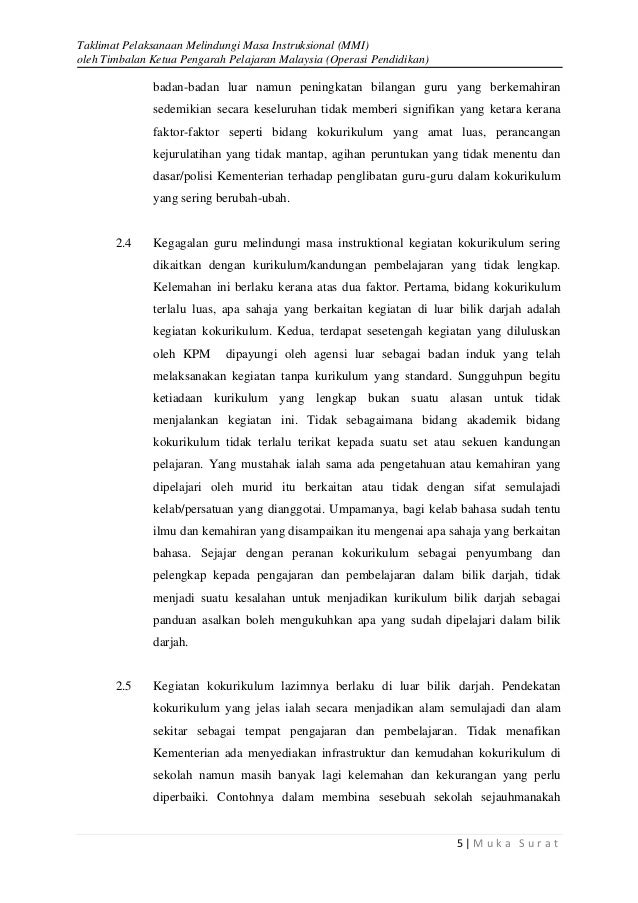 Taklimat Pelaksanaan Melindungi Masa Instruksional (MMI)
oleh Timbalan Ketua Pengarah Pelajaran Malaysia (Operasi Pendidikan)

badan-badan luar namun peningkatan bilangan guru yang berkemahiran sedemikian secara keseluruhan tidak memberi signifikan yang ketara kerana faktor-faktor seperti bidang kokurikulum yang amat luas, perancangan kejurulatihan yang tidak mantap, agihan peruntukan yang tidak menentu dan dasar/polisi Kementerian terhadap penglibatan guru-guru dalam kokurikulum yang sering berubah-ubah.

2.4 Kegagalan guru melindungi masa instruktional kegiatan kokurikulum sering dikaitkan dengan kurikulum/kandungan pembelajaran yang tidak lengkap. Kelemahan ini berlaku kerana atas dua faktor. Pertama, bidang kokurikulum terlalu luas, apa sahaja yang berkaitan kegiatan di luar bilik darjah adalah kegiatan kokurikulum. Kedua, terdapat sesetengah kegiatan yang diluluskan oleh KPM dipayungi oleh agensi luar sebagai badan induk yang telah melaksanakan kegiatan tanpa kurikulum yang standard. Sungguhpun begitu ketiadaan kurikulum yang lengkap bukan suatu alasan untuk tidak menjalankan kegiatan ini. Tidak sebagaimana bidang akademik bidang kokurikulum tidak terlalu terikat kepada suatu set atau sekuen kandungan pelajaran. Yang mustahak ialah sama ada pengetahuan atau kemahiran yang dipelajari oleh murid itu berkaitan atau tidak dengan sifat semulajadi kelab/persatuan yang dianggotai. Umpamanya, bagi kelab bahasa sudah tentu ilmu dan kemahiran yang disampaikan itu mengenai apa sahaja yang berkaitan bahasa. Sejajar dengan peranan kokurikulum sebagai penyumbang dan pelengkap kepada pengajaran dan pembelajaran dalam bilik darjah, tidak menjadi suatu kesalahan untuk menjadikan kurikulum bilik darjah sebagai panduan asalkan boleh mengukuhkan apa yang sudah dipelajari dalam bilik darjah.

2.5 Kegiatan kokurikulum lazimnya berlaku di luar bilik darjah. Pendekatan kokurikulum yang jelas ialah secara menjadikan alam semulajadi dan alam sekitar sebagai tempat pengajaran dan pembelajaran. Tidak menafikan Kementerian ada menyediakan infrastruktur dan kemudahan kokurikulum di sekolah namun masih banyak lagi kelemahan dan kekurangan yang perlu diperbaiki. Contohnya dalam membina sesebuah sekolah sejauhmanakah

5 | Muka Surat